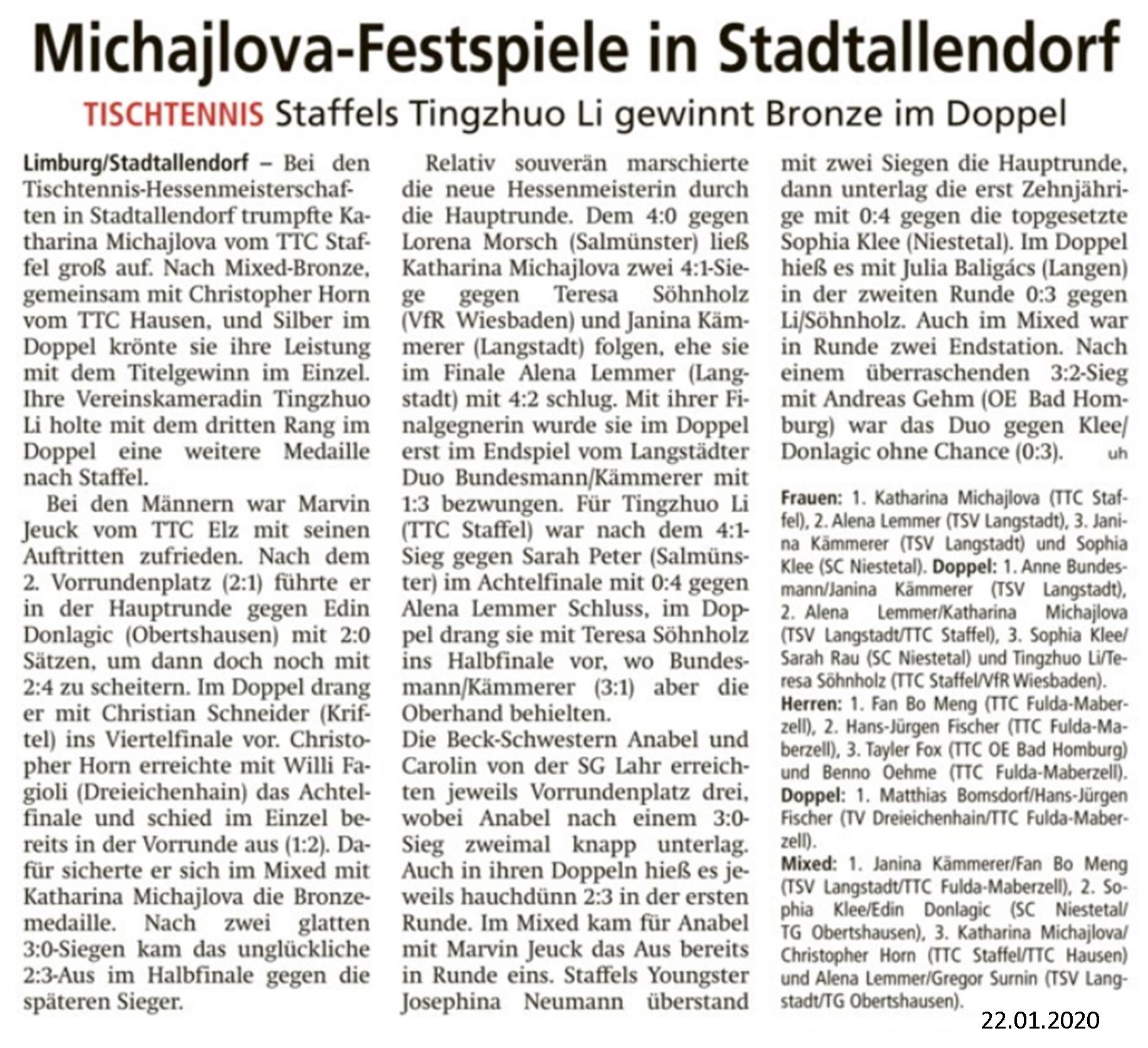 Michajlova-Festspiele in Stadtallendorf

TISCHTENNIS Staffels Tingzhuo Li gewinnt Bronze im Doppel

Limburg/Stadtallendorf – Bei den Tischtennis-Hessenmeisterschaften in Stadtallendorf trumpfte Katharina Michajlova vom TTC Staffel groß auf. Nach Mixed-Bronze, gemeinsam mit Christopher Horn vom TTC Hausen, und Silber im Doppel krönte sie ihre Leistung mit dem Titelgewinn im Einzel. Ihre Vereinskameradin Tingzhuo Li holte mit dem dritten Rang im Doppel eine weitere Medaille nach Staffel.

Bei den Männern war Marvin Jeuck vom TTC Elz mit seinen Auftritten zufrieden. Nach dem 2. Vorrundenplatz (2:1) führte er in der Hauptrunde gegen Edin Donlagic (Obertshausen) mit 2:0 Sätzen, um dann doch noch mit 2:4 zu scheitern. Im Doppel drang er mit Christian Schneider (Kriftel) ins Viertelfinale vor. Christopher Horn erreichte mit Willi Fagioli (Dreieichenhain) das Achtelfinale und schied im Einzel bereits in der Vorrunde aus (1:2). Dafür sicherte er sich im Mixed mit Katharina Michajlova die Bronzemedaille. Nach zwei glatten 3:0-Siegen kam das unglückliche 2:3-Aus im Halbfinale gegen die späteren Sieger.

Relativ souverän marschierte die neue Hessenmeisterin durch die Hauptrunde. Dem 4:0 gegen Lorena Morsch (Salmünster) ließ Katharina Michajlova zwei 4:1-Siege gegen Teresa Söhnholz (VfR Wiesbaden) und Janina Kämmerer (Langstadt) folgen, ehe sie im Finale Alena Lemmer (Langstadt) mit 4:2 schlug. Mit ihrer Finalgegnerin wurde sie im Doppel erst im Endspiel vom Langstädter Duo Bundesmann/Kämmerer mit 1:3 bezwungen. Für Tingzhuo Li (TTC Staffel) war nach dem 4:1-Sieg gegen Sarah Peter (Salmünster) im Achtelfinale mit 0:4 gegen Alena Lemmer Schluss, im Doppel drang sie mit Teresa Söhnholz ins Halbfinale vor, wo Bundesmann/Kämmerer (3:1) aber die Oberhand behielten.
Die Beck-Schwestern Anabel und Carolin von der SG Lahr erreichten jeweils Vorrundenplatz drei, wobei Anabel nach einem 3:0-Sieg zweimal knapp unterlag. Auch in ihren Doppeln hieß es jeweils hauchdünn 2:3 in der ersten Runde. Im Mixed kam für Anabel mit Marvin Jeuck das Aus bereits in Runde eins. Staffels Youngster Josephina Neumann überstand mit zwei Siegen die Hauptrunde, dann unterlag die erst Zehnjährige mit 0:4 gegen die topgesetzte Sophia Klee (Niestetal). Im Doppel hieß es mit Julia Baligács (Langen) in der zweiten Runde 0:3 gegen Li/Söhnholz. Auch im Mixed war in Runde zwei Endstation. Nach einem überraschenden 3:2-Sieg mit Andreas Gehm (OE Bad Homburg) war das Duo gegen Klee/Donlagic ohne Chance (0:3). uh

Frauen: 1. Katharina Michajlova (TTC Staffel), 2. Alena Lemmer (TSV Langstadt), 3. Janina Kämmerer (TSV Langstadt) und Sophia Klee (SC Niestetal). Doppel: 1. Anne Bundesmann/Janina Kämmerer (TSV Langstadt), 2. Alena Lemmer/Katharina Michajlova (TSV Langstadt/TTC Staffel), 3. Sophia Klee/Sarah Rau (SC Niestetal) und Tingzhuo Li/Teresa Söhnholz (TTC Staffel/VfR Wiesbaden).
Herren: 1. Fan Bo Meng (TTC Fulda-Maberzell), 2. Hans-Jürgen Fischer (TTC Fulda-Maberzell), 3. Tayler Fox (TTC OE Bad Homburg) und Benno Oehme (TTC Fulda-Maberzell). Doppel: 1. Matthias Bomsdorf/Hans-Jürgen Fischer (TV Dreieichenhain/TTC Fulda-Maberzell).
Mixed: 1. Janina Kämmerer/Fan Bo Meng (TSV Langstadt/TTC Fulda-Maberzell), 2. Sophia Klee/Edin Donlagic (SC Niestetal/TG Obertshausen), 3. Katharina Michajlova/Christopher Horn (TTC Staffel/TTC Hausen) und Alena Lemmer/Gregor Surnin (TSV Langstadt/TG Obertshausen).

22.01.2020